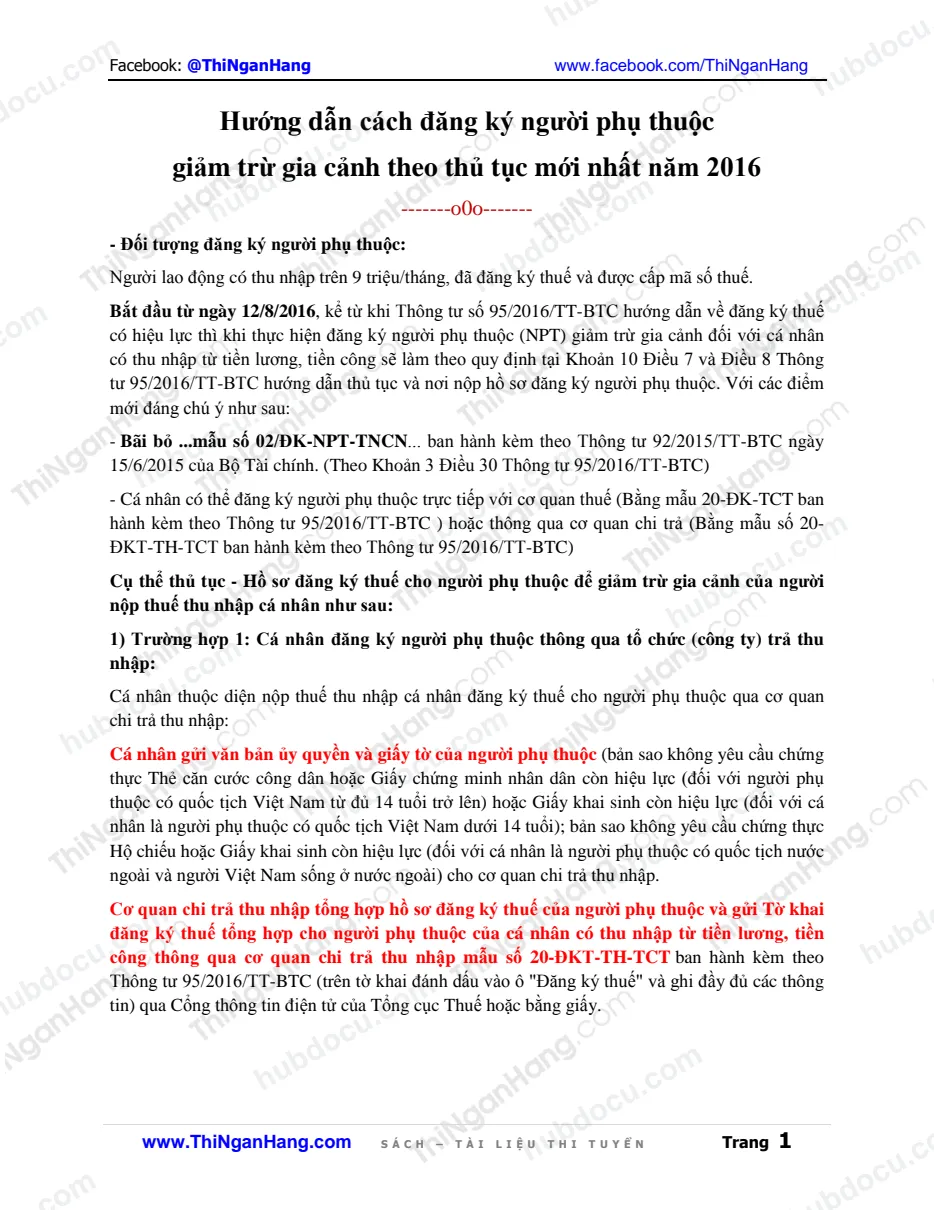 Facebook: @ThiNganHang www.facebook.com/ThiNganHang

Hướng dẫn cách đăng ký người phụ thuộc giảm trừ gia cảnh theo thủ tục mới nhất năm 2016

-------o0o-------

- Đối tượng đăng ký người phụ thuộc:

Người lao động có thu nhập trên 9 triệu/tháng, đã đăng ký thuế và được cấp mã số thuế.

Bắt đầu từ ngày 12/8/2016, kể từ khi Thông tư số 95/2016/TT-BTC hướng dẫn về đăng ký thuế có hiệu lực thì khi thực hiện đăng ký người phụ thuộc (NPT) giảm trừ gia cảnh đối với cá nhân có thu nhập từ tiền lương, tiền công sẽ làm theo quy định tại Khoản 10 Điều 7 và Điều 8 Thông tư 95/2016/TT-BTC hướng dẫn thủ tục và nơi nộp hồ sơ đăng ký người phụ thuộc. Với các điểm mới đáng chú ý như sau:

- Bãi bỏ ...mẫu số 02/ĐK-NPT-TNCN... ban hành kèm theo Thông tư 92/2015/TT-BTC ngày 15/6/2015 của Bộ Tài chính. (Theo Khoản 3 Điều 30 Thông tư 95/2016/TT-BTC)

- Cá nhân có thể đăng ký người phụ thuộc trực tiếp với cơ quan thuế (Bằng mẫu 20-ĐK-TCT ban hành kèm theo Thông tư 95/2016/TT-BTC ) hoặc thông qua cơ quan chi trả (Bằng mẫu số 20-ĐKT-TH-TCT ban hành kèm theo Thông tư 95/2016/TT-BTC)

Cụ thể thủ tục - Hồ sơ đăng ký thuế cho người phụ thuộc để giảm trừ gia cảnh của người nộp thuế thu nhập cá nhân như sau:

1) Trường hợp 1: Cá nhân đăng ký người phụ thuộc thông qua tổ chức (công ty) trả thu nhập:

Cá nhân thuộc diện nộp thuế thu nhập cá nhân đăng ký thuế cho người phụ thuộc qua cơ quan chi trả thu nhập:

Cá nhân gửi văn bản ủy quyền và giấy tờ của người phụ thuộc (bản sao không yêu cầu chứng thực Thẻ căn cước công dân hoặc Giấy chứng minh nhân dân còn hiệu lực (đối với người phụ thuộc có quốc tịch Việt Nam từ đủ 14 tuổi trở lên) hoặc Giấy khai sinh còn hiệu lực (đối với cá nhân là người phụ thuộc có quốc tịch Việt Nam dưới 14 tuổi); bản sao không yêu cầu chứng thực Hộ chiếu hoặc Giấy khai sinh còn hiệu lực (đối với cá nhân là người phụ thuộc có quốc tịch nước ngoài và người Việt Nam sống ở nước ngoài) cho cơ quan chi trả thu nhập.

Cơ quan chi trả thu nhập tổng hợp hồ sơ đăng ký thuế của người phụ thuộc và gửi Tờ khai đăng ký thuế tổng hợp cho người phụ thuộc của cá nhân có thu nhập từ tiền lương, tiền công thông qua cơ quan chi trả thu nhập mẫu số 20-ĐKT-TH-TCT ban hành kèm theo Thông tư 95/2016/TT-BTC (trên tờ khai đánh dấu vào ô "Đăng ký thuế" và ghi đầy đủ các thông tin) qua Cổng thông tin điện tử của Tổng cục Thuế hoặc bằng giấy.

www.ThiNganHang.com SÁCH – TÀI LIỆU THI TUYỂN Trang 1